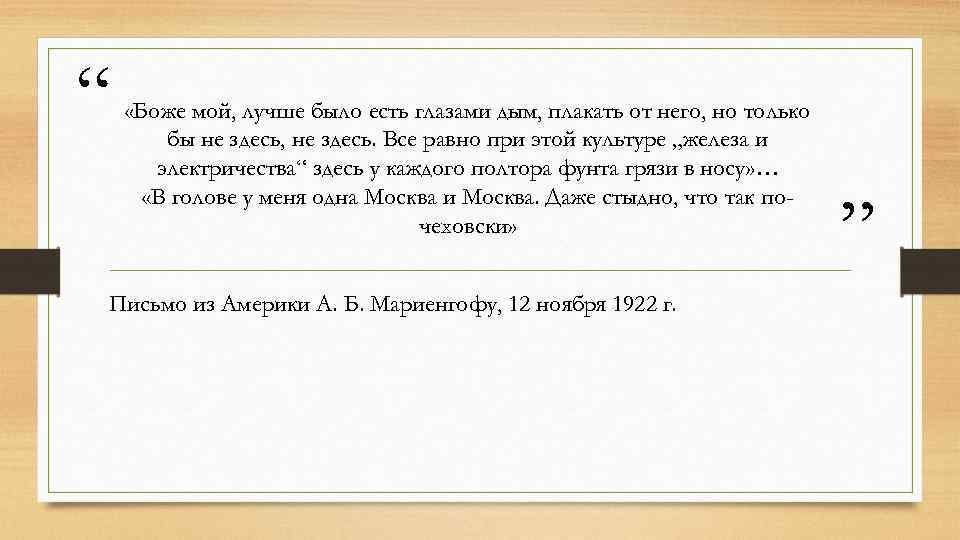 “

«Боже мой, лучше было есть глазами дым, плакать от него, но только бы не здесь, не здесь. Все равно при этой культуре „железа и электричества“ здесь у каждого полтора фунта грязи в носу»…
«В голове у меня одна Москва и Москва. Даже стыдно, что так по-чеховски»

”

Письмо из Америки А. Б. Мариенгофу, 12 ноября 1922 г.